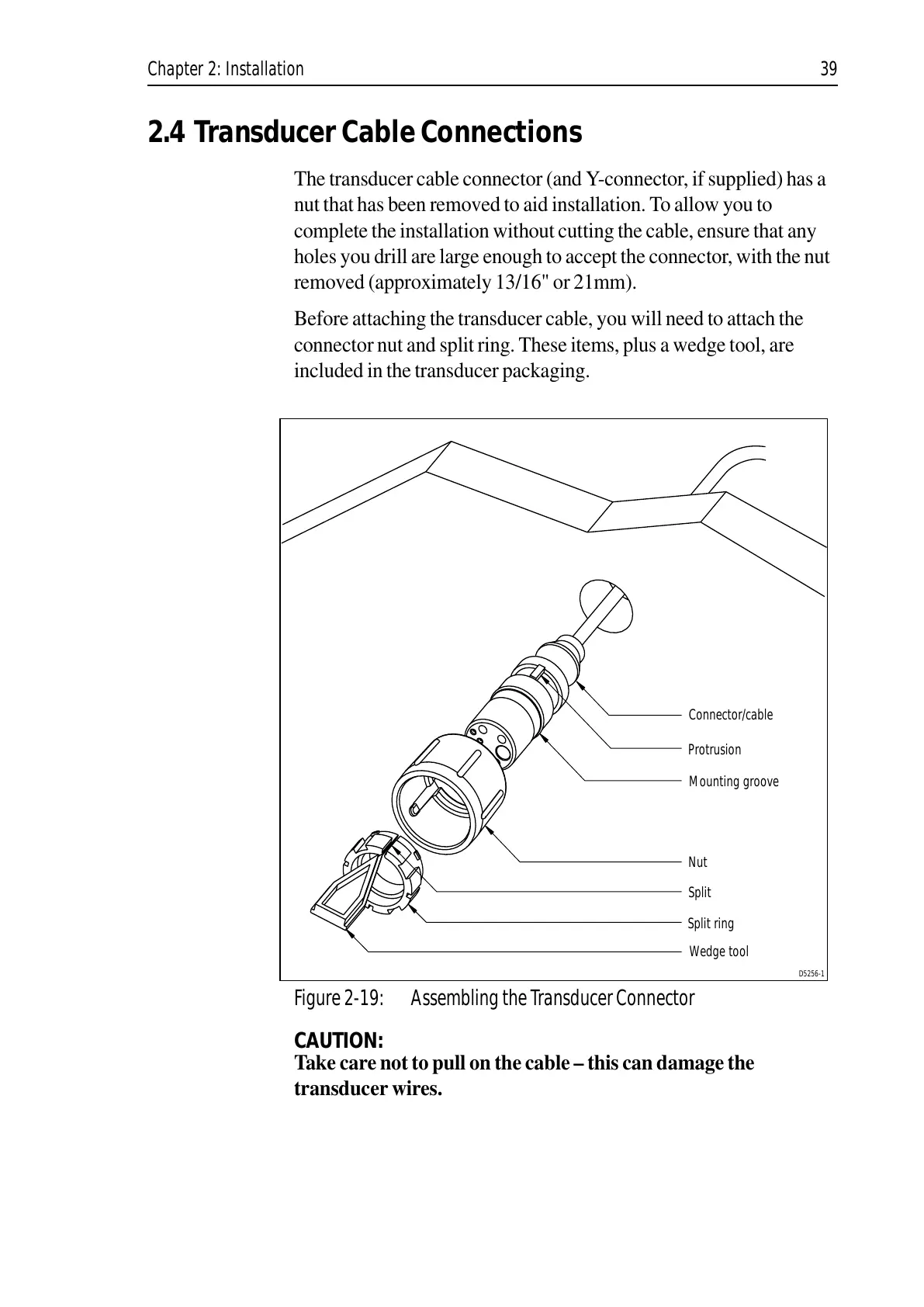 Chapter 2: Installation 39

2.4 Transducer Cable Connections

The transducer cable connector (and Y-connector, if supplied) has a nut that has been removed to aid installation. To allow you to complete the installation without cutting the cable, ensure that any holes you drill are large enough to accept the connector, with the nut removed (approximately 13/16" or 21mm).

Before attaching the transducer cable, you will need to attach the connector nut and split ring. These items, plus a wedge tool, are included in the transducer packaging.

Connector/cable
Protrusion
Mounting groove
Nut
Split
Split ring
Wedge tool
D5256-1

Figure 2-19: Assembling the Transducer Connector

CAUTION:
Take care not to pull on the cable – this can damage the transducer wires.